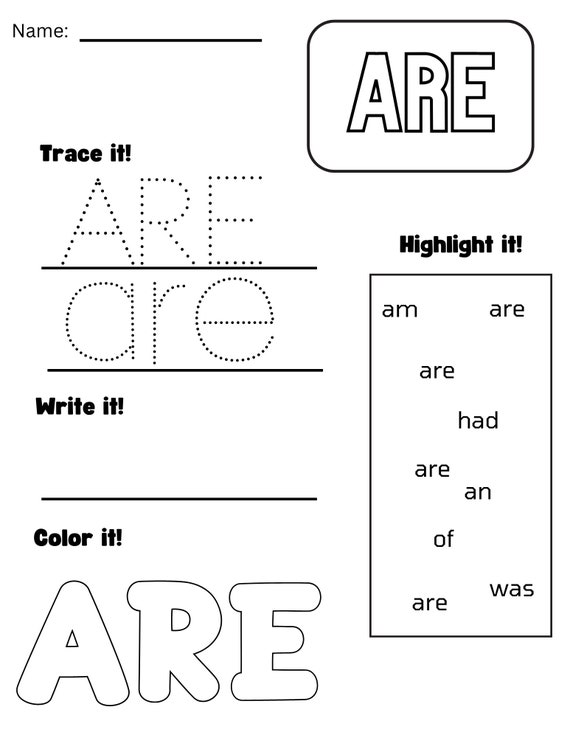 Name: ____

ARE

Trace it!

ARE

are

Write it!

____

Color it!

ARE

Highlight it!

am are

are

had

are

an

of

was

are